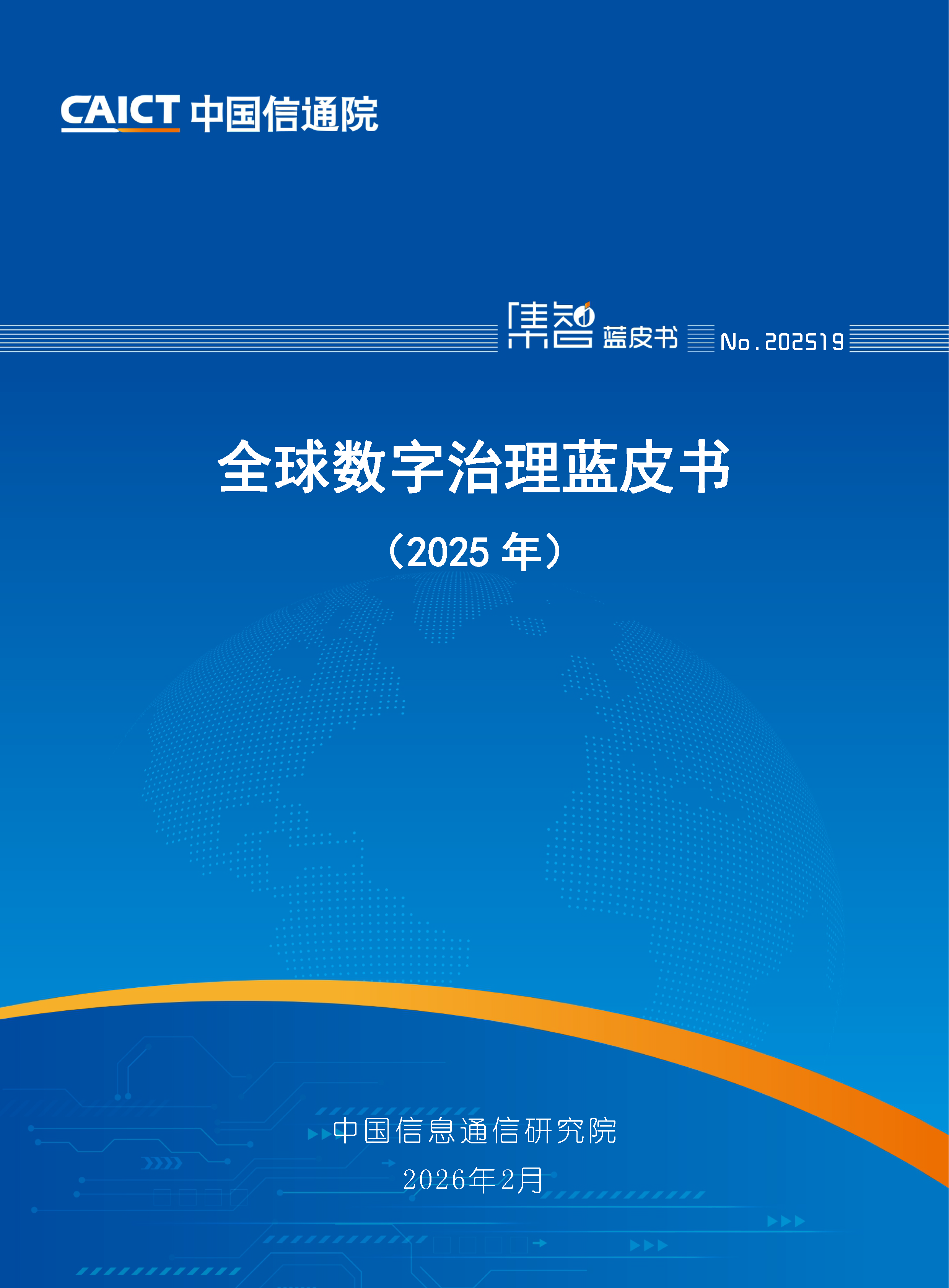 CAICT 中国信通院

集智 蓝皮书 No.202519

全球数字治理蓝皮书

（2025 年）

中国信息通信研究院

2026年2月